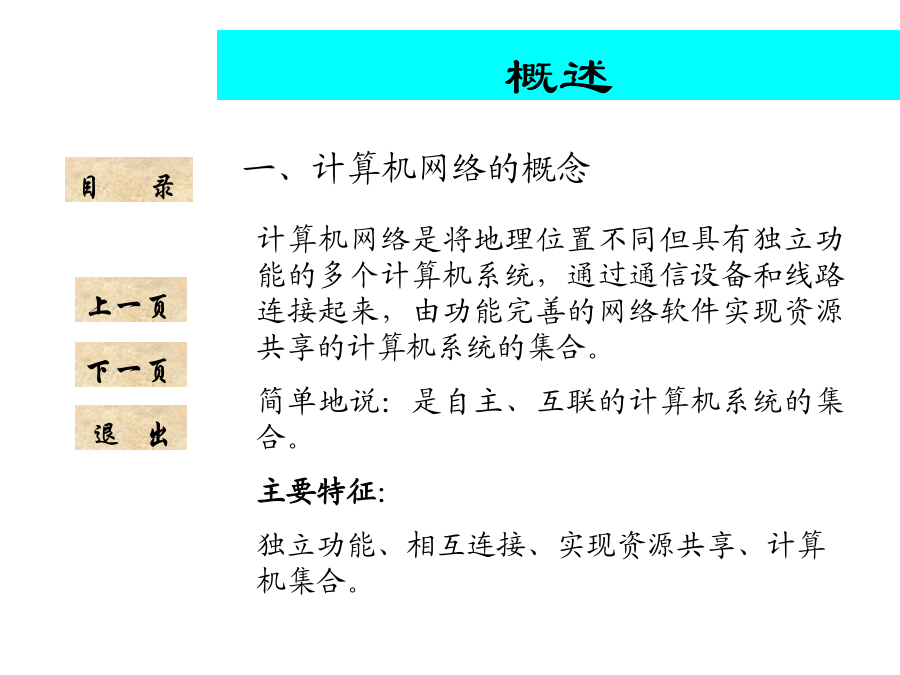 概述

目　录

上一页

下一页

退　出

一、计算机网络的概念

计算机网络是将地理位置不同但具有独立功能的多个计算机系统，通过通信设备和线路连接起来，由功能完善的网络软件实现资源共享的计算机系统的集合。

简单地说：是自主、互联的计算机系统的集合。

主要特征:

独立功能、相互连接、实现资源共享、计算机集合。